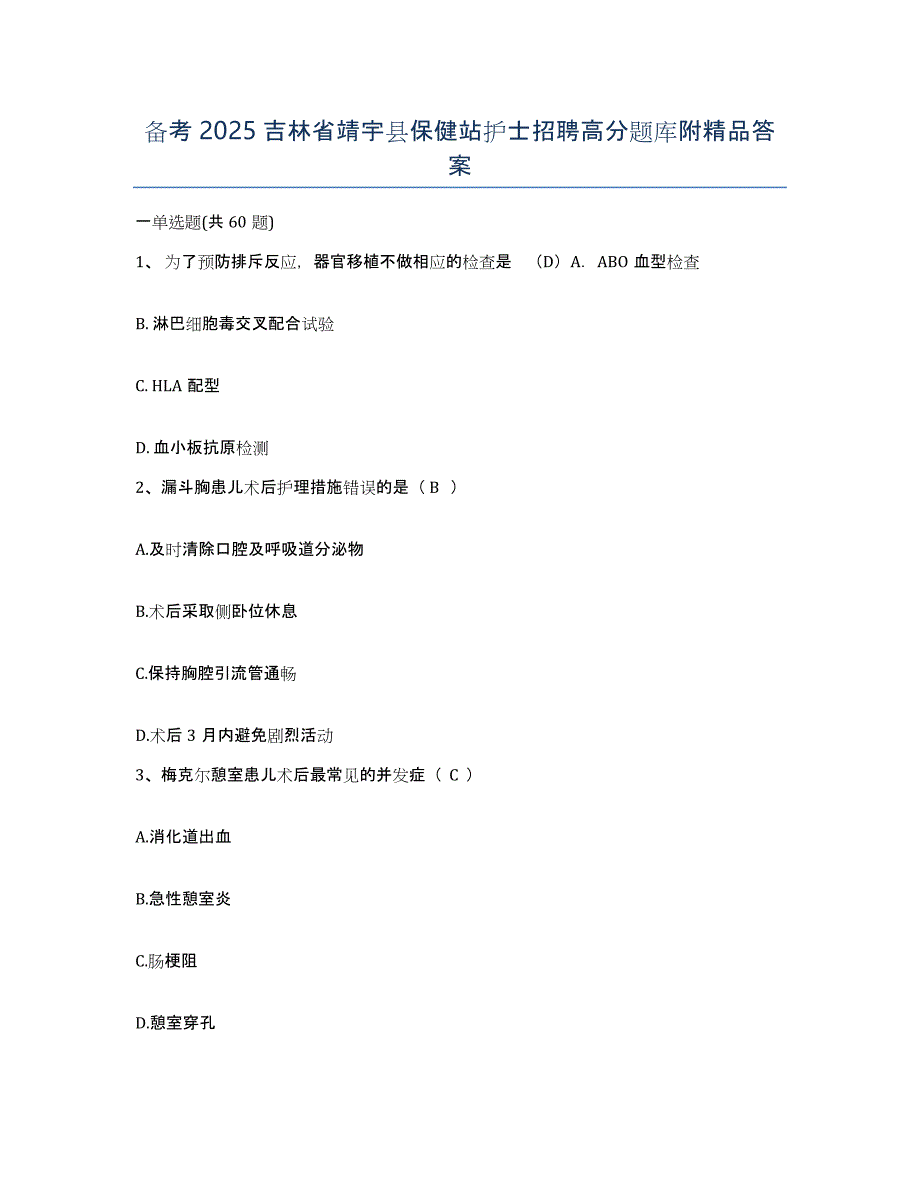 备考 2025 吉林省靖宇县保健站护士招聘高分题库附精品答案

一单选题(共 60 题)

1、为了预防排斥反应，器官移植不做相应的检查是 （D）A. ABO 血型检查

B. 淋巴细胞毒交叉配合试验

C. HLA 配型

D. 血小板抗原检测

2、漏斗胸患儿术后护理措施错误的是（ B ）

A.及时清除口腔及呼吸道分泌物

B.术后采取侧卧位休息

C.保持胸腔引流管通畅

D.术后 3 月内避免剧烈活动

3、梅克尔憩室患儿术后最常见的并发症（ C ）

A.消化道出血

B.急性憩室炎

C.肠梗阻

D.憩室穿孔